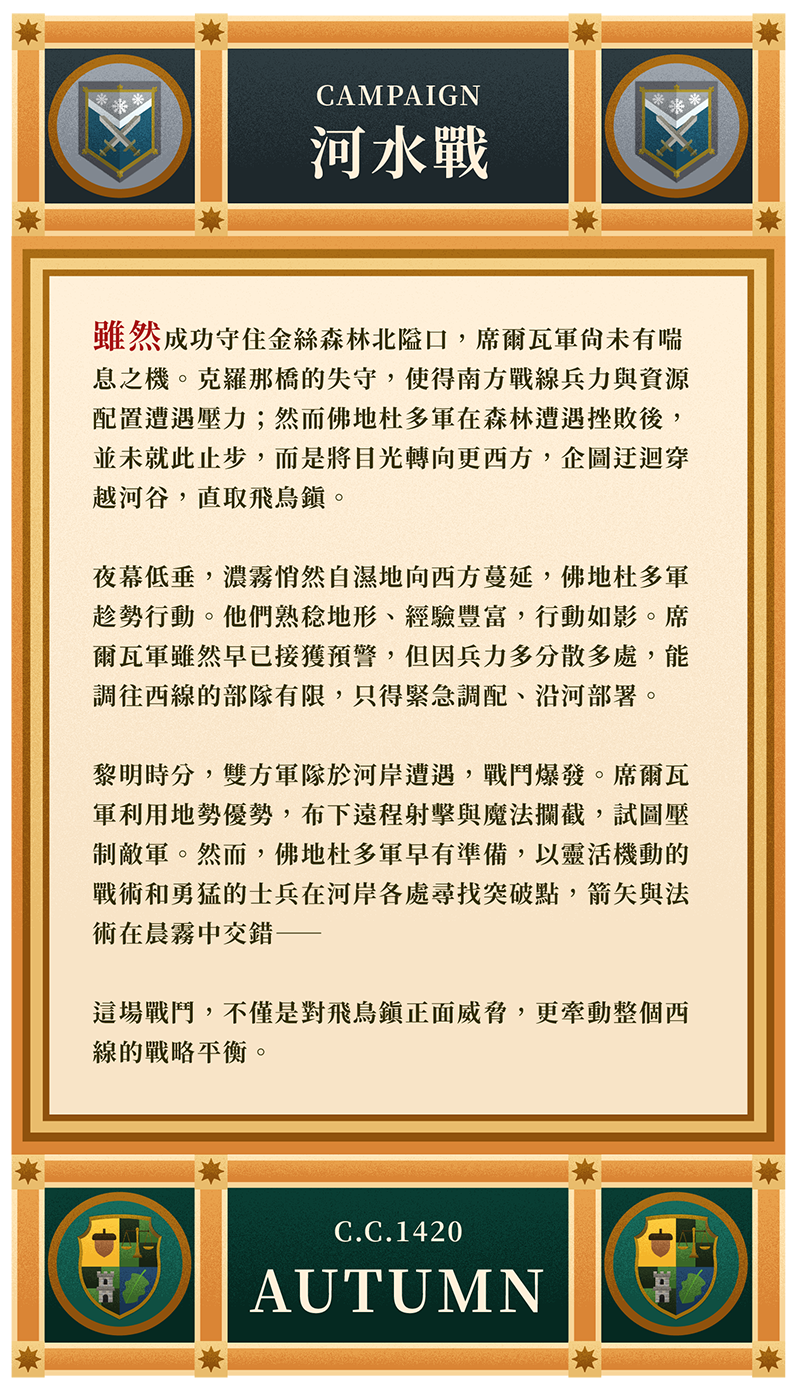 CAMPAIGN
河水戰

雖然成功守住金絲森林北隘口，席爾瓦軍尚未有喘息之機。克羅那橋的失守，使得南方戰線兵力與資源配置遭遇壓力；然而佛地杜多軍在森林遭遇挫敗後，並未就此止步，而是將目光轉向更西方，企圖迂迴穿越河谷，直取飛鳥鎮。

夜幕低垂，濃霧悄然自濕地向西方蔓延，佛地杜多軍趁勢行動。他們熟稔地形、經驗豐富，行動如影。席爾瓦軍雖然早已接獲預警，但因兵力多分散多處，能調往西線的部隊有限，只得緊急調配、沿河部署。

黎明時分，雙方軍隊於河岸遭遇，戰鬥爆發。席爾瓦軍利用地勢優勢，布下遠程射擊與魔法攔截，試圖壓制敵軍。然而，佛地杜多軍早有準備，以靈活機動的戰術和勇猛的士兵在河岸各處尋找突破點，箭矢與法術在晨霧中交錯——

這場戰鬥，不僅是對飛鳥鎮正面威脅，更牽動整個西線的戰略平衡。

C.C.1420
AUTUMN